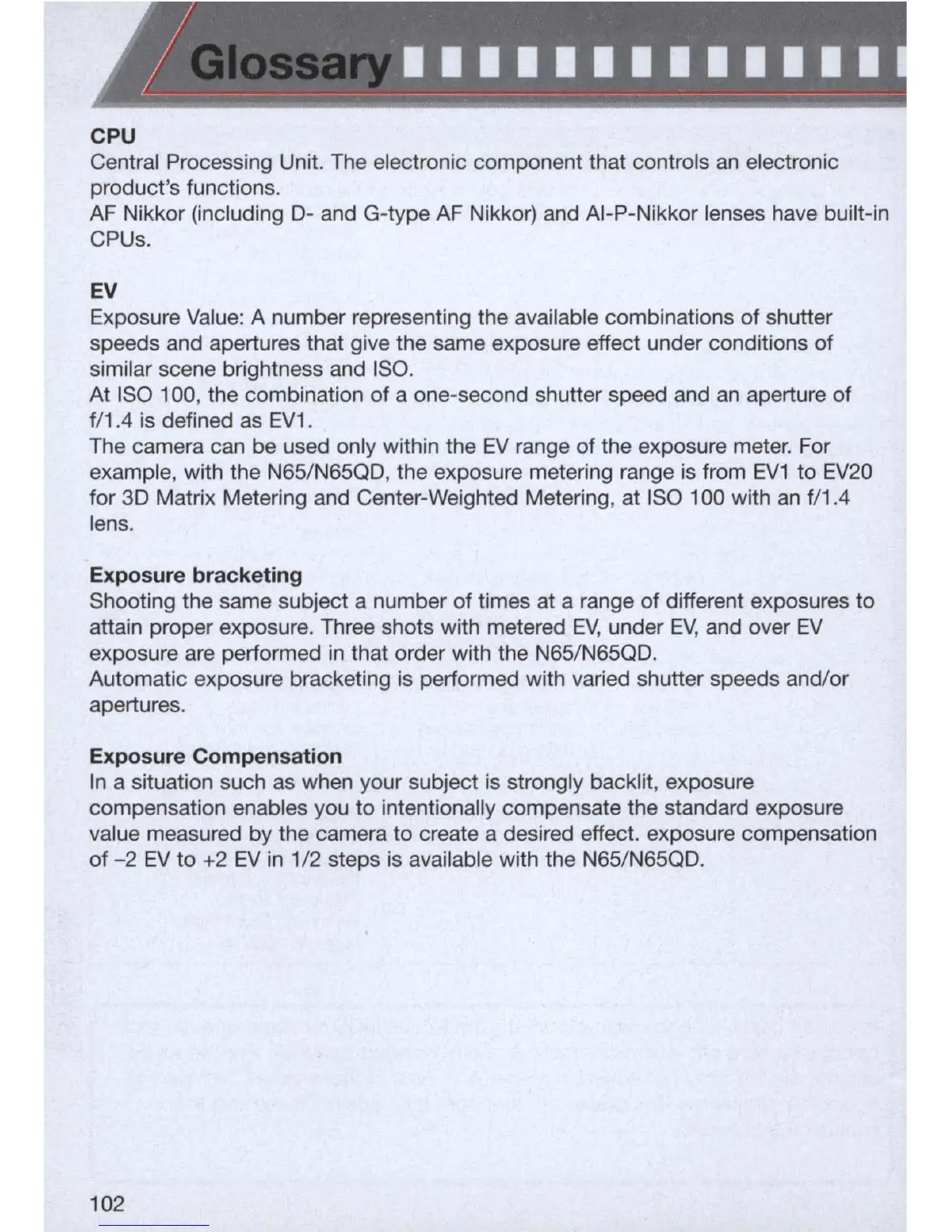 Glossary

CPU
Central Processing Unit. The electronic component that controls an electronic product's functions.
AF Nikkor (including D- and G-type AF Nikkor) and AI-P-Nikkor lenses have built-in CPUs.

EV
Exposure Value: A number representing the available combinations of shutter speeds and apertures that give the same exposure effect under conditions of similar scene brightness and ISO.
At ISO 100, the combination of a one-second shutter speed and an aperture of f/1.4 is defined as EV1.
The camera can be used only within the EV range of the exposure meter. For example, with the N65/N65QD, the exposure metering range is from EV1 to EV20 for 3D Matrix Metering and Center-Weighted Metering, at ISO 100 with an f/1.4 lens.

Exposure bracketing
Shooting the same subject a number of times at a range of different exposures to attain proper exposure. Three shots with metered EV, under EV, and over EV exposure are performed in that order with the N65/N65QD.
Automatic exposure bracketing is performed with varied shutter speeds and/or apertures.

Exposure Compensation
In a situation such as when your subject is strongly backlit, exposure compensation enables you to intentionally compensate the standard exposure value measured by the camera to create a desired effect. exposure compensation of –2 EV to +2 EV in 1/2 steps is available with the N65/N65QD.

102